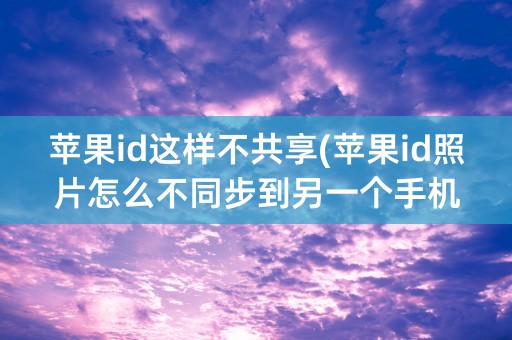 苹果id这样不共享(苹果id照片怎么不同步到另一个手机